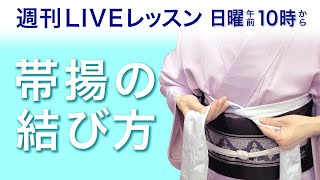 週刊LIVEレッスン 日曜午前10時から

帯揚の結び方